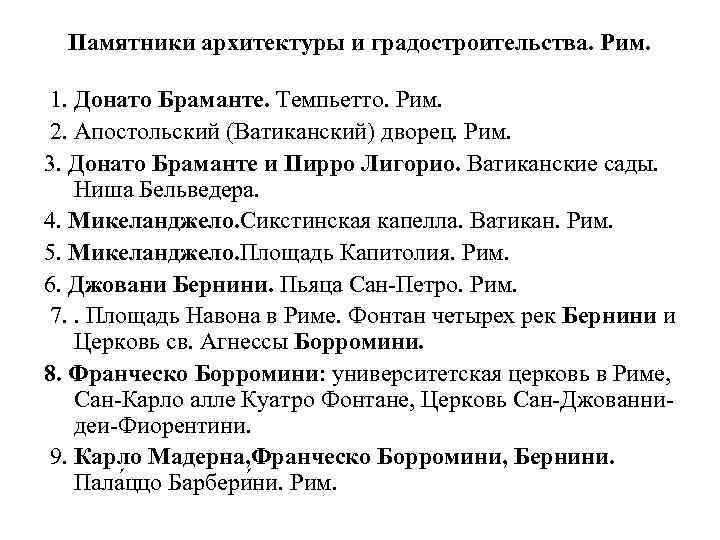 Памятники архитектуры и градостроительства. Рим.

1. Донато Браманте. Темпьетто. Рим.

2. Апостольский (Ватиканский) дворец. Рим.

3. Донато Браманте и Пирро Лигорио. Ватиканские сады. Ниша Бельведера.

4. Микеланджело.Сикстинская капелла. Ватикан. Рим.

5. Микеланджело.Площадь Капитолия. Рим.

6. Джовани Бернини. Пьяца Сан-Петро. Рим.

7. . Площадь Навона в Риме. Фонтан четырех рек Бернини и Церковь св. Агнессы Борромини.

8. Франческо Борромини: университетская церковь в Риме, Сан-Карло алле Куатро Фонтане, Церковь Сан-Джованни-деи-Фиорентини.

9. Карло Мадерна,Франческо Борромини, Бернини. Палаццо Барберини. Рим.